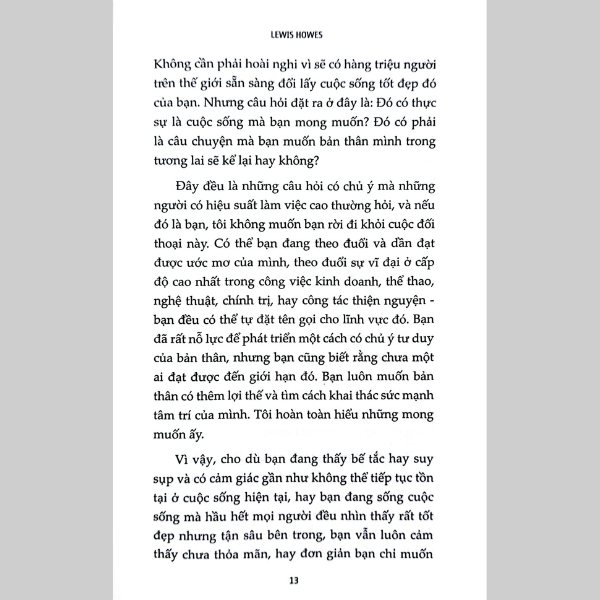 LEWIS HOWES

Không cần phải hoài nghi vì sẽ có hàng triệu người trên thế giới sẵn sàng đổi lấy cuộc sống tốt đẹp đó của bạn. Nhưng câu hỏi đặt ra ở đây là: Đó có thực sự là cuộc sống mà bạn mong muốn? Đó có phải là câu chuyện mà bạn muốn bản thân mình trong tương lai sẽ kể lại hay không?

Đây đều là những câu hỏi có chủ ý mà những người có hiệu suất làm việc cao thường hỏi, và nếu đó là bạn, tôi không muốn bạn rời đi khỏi cuộc đối thoại này. Có thể bạn đang theo đuổi và dần đạt được ước mơ của mình, theo đuổi sự vĩ đại ở cấp độ cao nhất trong công việc kinh doanh, thể thao, nghệ thuật, chính trị, hay công tác thiện nguyện - bạn đều có thể tự đặt tên gọi cho lĩnh vực đó. Bạn đã rất nỗ lực để phát triển một cách có chủ ý tư duy của bản thân, nhưng bạn cũng biết rằng chưa một ai đạt được đến giới hạn đó. Bạn luôn muốn bản thân có thêm lợi thế và tìm cách khai thác sức mạnh tâm trí của mình. Tôi hoàn toàn hiểu những mong muốn ấy.

Vì vậy, cho dù bạn đang thấy bế tắc hay suy sụp và có cảm giác gần như không thể tiếp tục tồn tại ở cuộc sống hiện tại, hay bạn đang sống cuộc sống mà hầu hết mọi người đều nhìn thấy rất tốt đẹp nhưng tận sâu bên trong, bạn vẫn luôn cảm thấy chưa thỏa mãn, hay đơn giản bạn chỉ muốn

13